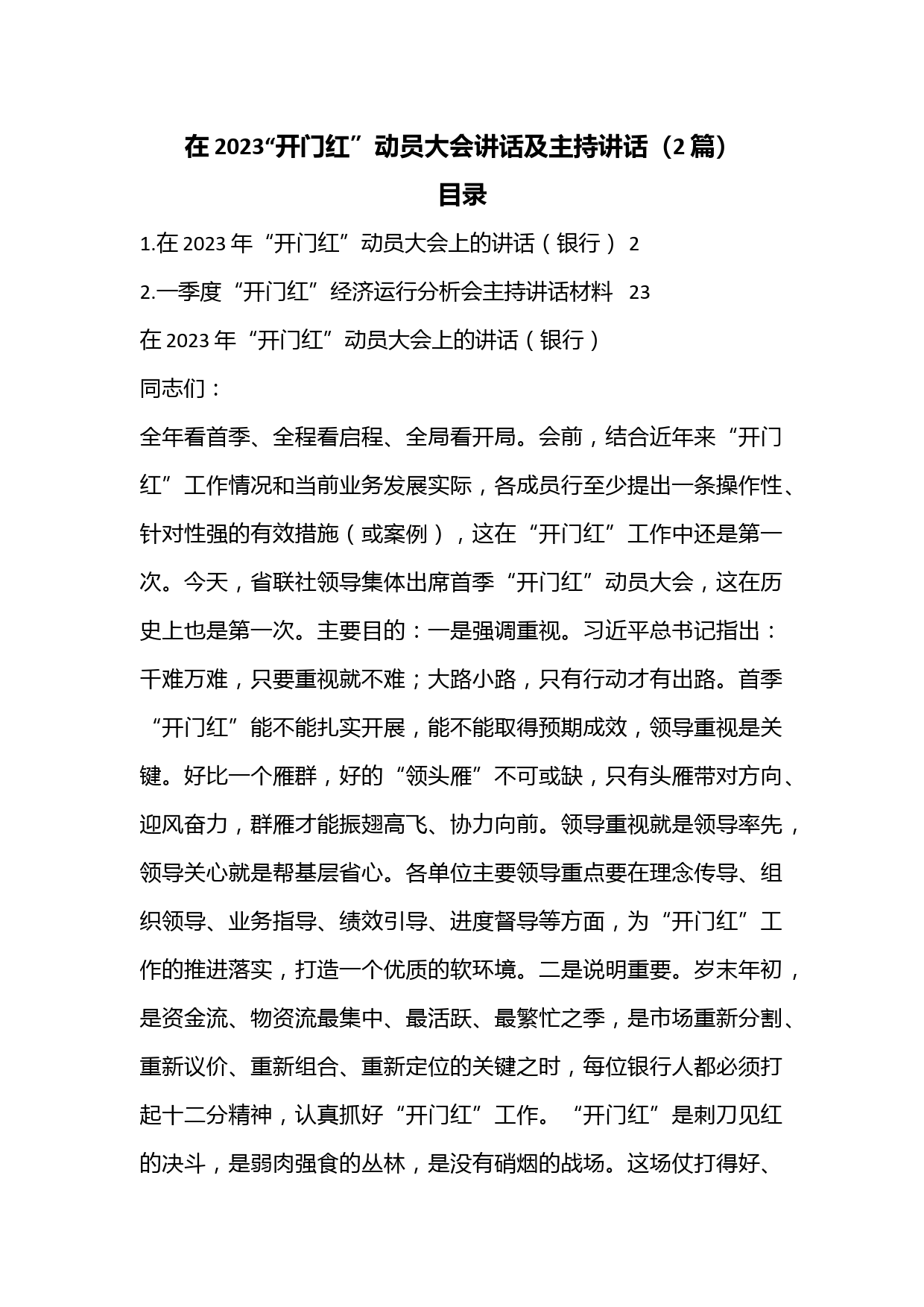 在 2023“开门红”动员大会讲话及主持讲话（2 篇）

目录

1.在 2023 年“开门红”动员大会上的讲话（银行） 2

2.一季度“开门红”经济运行分析会主持讲话材料 23

在 2023 年“开门红”动员大会上的讲话（银行）

同志们：

全年看首季、全程看启程、全局看开局。会前，结合近年来“开门红”工作情况和当前业务发展实际，各成员行至少提出一条操作性、针对性强的有效措施（或案例），这在“开门红”工作中还是第一次。今天，省联社领导集体出席首季“开门红”动员大会，这在历史上也是第一次。主要目的：一是强调重视。习近平总书记指出：千难万难，只要重视就不难；大路小路，只有行动才有出路。首季“开门红”能不能扎实开展，能不能取得预期成效，领导重视是关键。好比一个雁群，好的“领头雁”不可或缺，只有头雁带对方向、迎风奋力，群雁才能振翅高飞、协力向前。领导重视就是领导率先，领导关心就是帮基层省心。各单位主要领导重点要在理念传导、组织领导、业务指导、绩效引导、进度督导等方面，为“开门红”工作的推进落实，打造一个优质的软环境。二是说明重要。岁末年初，是资金流、物资流最集中、最活跃、最繁忙之季，是市场重新分割、重新议价、重新组合、重新定位的关键之时，每位银行人都必须打起十二分精神，认真抓好“开门红”工作。“开门红”是刺刀见红的决斗，是弱肉强食的丛林，是没有硝烟的战场。这场仗打得好、